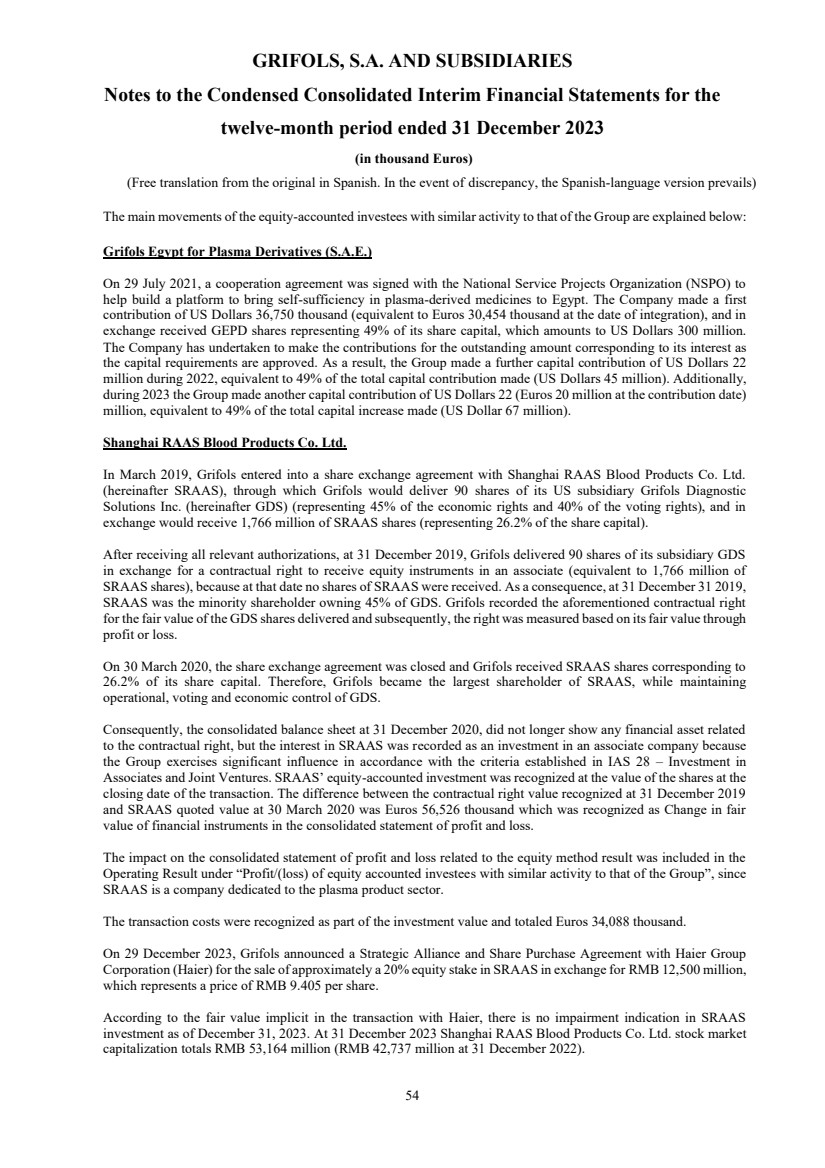 GRIFOLS, S.A. AND SUBSIDIARIES

Notes to the Condensed Consolidated Interim Financial Statements for the twelve-month period ended 31 December 2023

(in thousand Euros)

(Free translation from the original in Spanish. In the event of discrepancy, the Spanish-language version prevails)

The main movements of the equity-accounted investees with similar activity to that of the Group are explained below:

Grifols Egypt for Plasma Derivatives (S.A.E.)

On 29 July 2021, a cooperation agreement was signed with the National Service Projects Organization (NSPO) to help build a platform to bring self-sufficiency in plasma-derived medicines to Egypt. The Company made a first contribution of US Dollars 36,750 thousand (equivalent to Euros 30,454 thousand at the date of integration), and in exchange received GEPD shares representing 49% of its share capital, which amounts to US Dollars 300 million. The Company has undertaken to make the contributions for the outstanding amount corresponding to its interest as the capital requirements are approved. As a result, the Group made a further capital contribution of US Dollars 22 million during 2022, equivalent to 49% of the total capital contribution made (US Dollars 45 million). Additionally, during 2023 the Group made another capital contribution of US Dollars 22 (Euros 20 million at the contribution date) million, equivalent to 49% of the total capital increase made (US Dollar 67 million).

Shanghai RAAS Blood Products Co. Ltd.

In March 2019, Grifols entered into a share exchange agreement with Shanghai RAAS Blood Products Co. Ltd. (hereinafter SRAAS), through which Grifols would deliver 90 shares of its US subsidiary Grifols Diagnostic Solutions Inc. (hereinafter GDS) (representing 45% of the economic rights and 40% of the voting rights), and in exchange would receive 1,766 million of SRAAS shares (representing 26.2% of the share capital).

After receiving all relevant authorizations, at 31 December 2019, Grifols delivered 90 shares of its subsidiary GDS in exchange for a contractual right to receive equity instruments in an associate (equivalent to 1,766 million of SRAAS shares), because at that date no shares of SRAAS were received. As a consequence, at 31 December 31 2019, SRAAS was the minority shareholder owning 45% of GDS. Grifols recorded the aforementioned contractual right for the fair value of the GDS shares delivered and subsequently, the right was measured based on its fair value through profit or loss.

On 30 March 2020, the share exchange agreement was closed and Grifols received SRAAS shares corresponding to 26.2% of its share capital. Therefore, Grifols became the largest shareholder of SRAAS, while maintaining operational, voting and economic control of GDS.

Consequently, the consolidated balance sheet at 31 December 2020, did not longer show any financial asset related to the contractual right, but the interest in SRAAS was recorded as an investment in an associate company because the Group exercises significant influence in accordance with the criteria established in IAS 28 – Investment in Associates and Joint Ventures. SRAAS' equity-accounted investment was recognized at the value of the shares at the closing date of the transaction. The difference between the contractual right value recognized at 31 December 2019 and SRAAS quoted value at 30 March 2020 was Euros 56,526 thousand which was recognized as Change in fair value of financial instruments in the consolidated statement of profit and loss.

The impact on the consolidated statement of profit and loss related to the equity method result was included in the Operating Result under "Profit/(loss) of equity accounted investees with similar activity to that of the Group", since SRAAS is a company dedicated to the plasma product sector.

The transaction costs were recognized as part of the investment value and totaled Euros 34,088 thousand.

On 29 December 2023, Grifols announced a Strategic Alliance and Share Purchase Agreement with Haier Group Corporation (Haier) for the sale of approximately a 20% equity stake in SRAAS in exchange for RMB 12,500 million, which represents a price of RMB 9.405 per share.

According to the fair value implicit in the transaction with Haier, there is no impairment indication in SRAAS investment as of December 31, 2023. At 31 December 2023 Shanghai RAAS Blood Products Co. Ltd. stock market capitalization totals RMB 53,164 million (RMB 42,737 million at 31 December 2022).

54